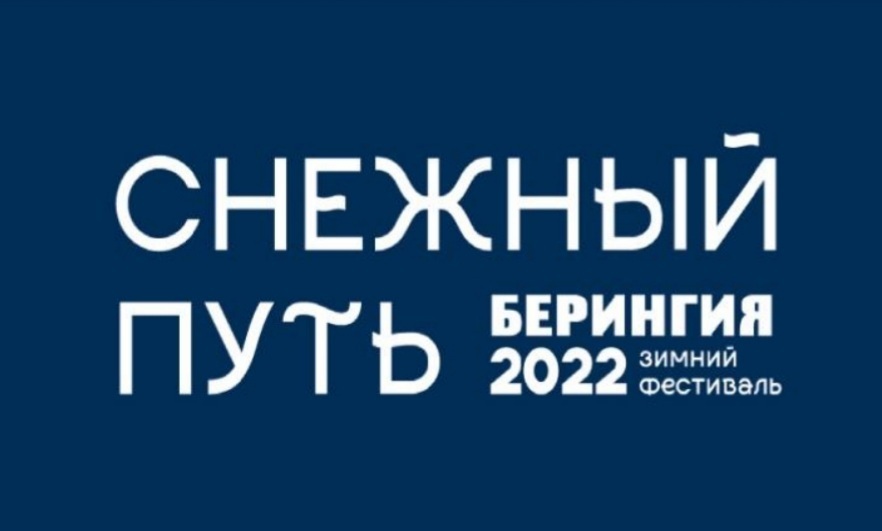 СНЕЖНЫЙ ПУТЬ

БЕРИНГИЯ 2022 зимний фестиваль